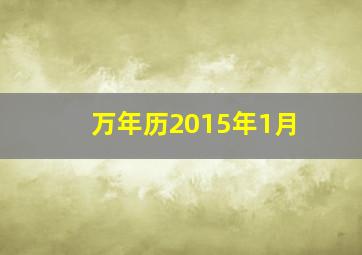 万年历2015年1月